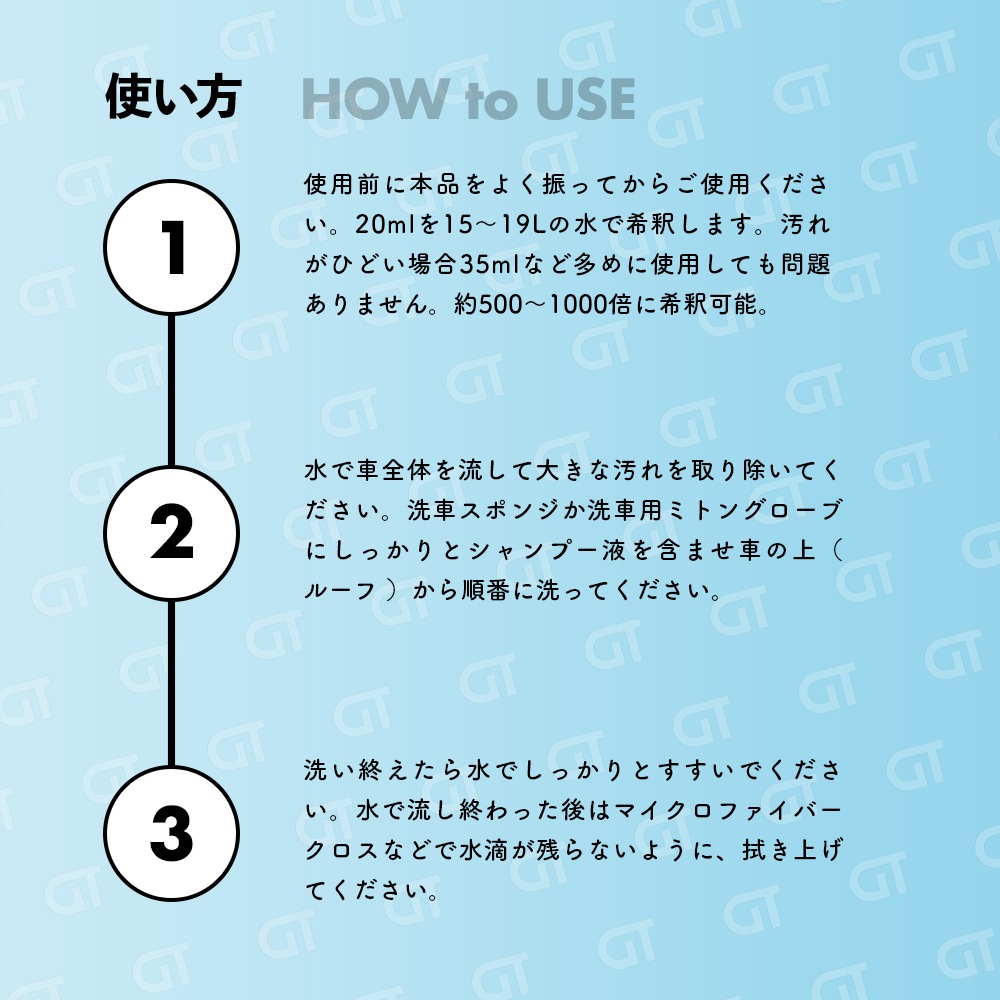 使い方 HOW to USE

1

使用前に本品をよく振ってからご使用ください。20mlを15〜19Lの水で希釈します。汚れがひどい場合35mlなど多めに使用しても問題ありません。約500〜1000倍に希釈可能。

2

水で車全体を流して大きな汚れを取り除いてください。洗車スポンジか洗車用ミトングローブにしっかりとシャンプー液を含ませ車の上（ルーフ）から順番に洗ってください。

3

洗い終えたら水でしっかりとすすいでください。水で流し終わった後はマイクロファイバークロスなどで水滴が残らないように、拭き上げてください。

GT